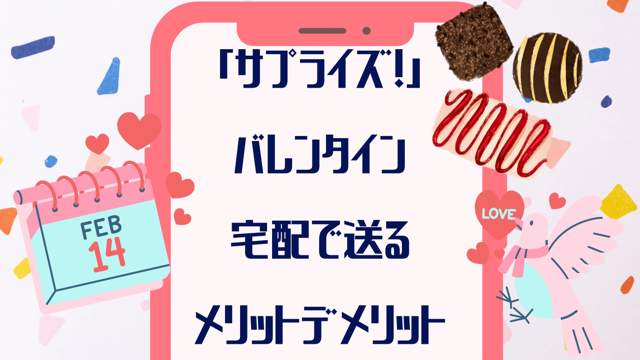 FEB
14

「サプライズ!」
バレンタイン
宅配で送る
メリットデメリット

LOVE